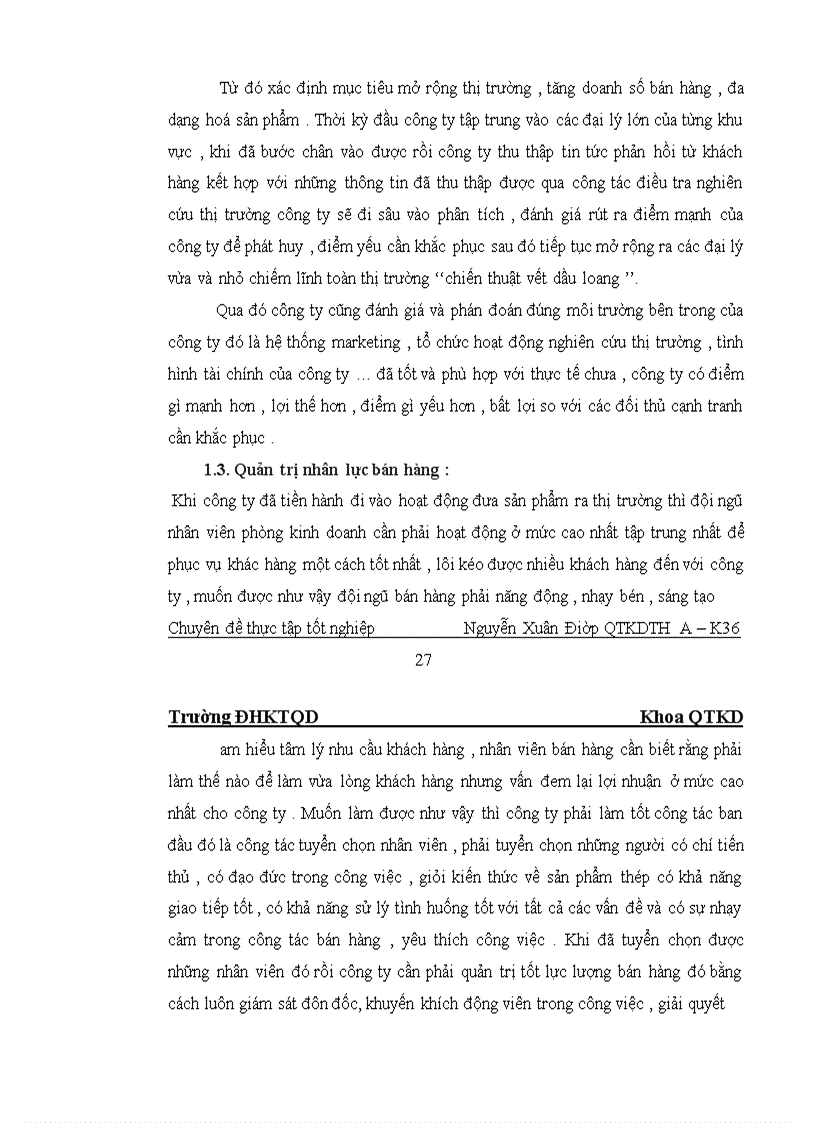 Từ đó xác định mục tiêu mở rộng thị trường , tăng doanh số bán hàng , đa dạng hoá sản phẩm . Thời kỳ đầu công ty tập trung vào các đại lý lớn của từng khu vực , khi đã bước chân vào được rồi công ty thu thập tin tức phản hồi từ khách hàng kết hợp với những thông tin đã thu thập được qua công tác điều tra nghiên cứu thị trường công ty sẽ đi sâu vào phân tích , đánh giá rút ra điểm mạnh của công ty để phát huy , điểm yếu cần khắc phục sau đó tiếp tục mở rộng ra các đại lý vừa và nhỏ chiếm lĩnh toàn thị trường “chiến thuật vết dầu loang ”.

Qua đó công ty cũng đánh giá và phán đoán đúng môi trường bên trong của công ty đó là hệ thống marketing , tổ chức hoạt động nghiên cứu thị trường , tình hình tài chính của công ty … đã tốt và phù hợp với thực tế chưa , công ty có điểm gì mạnh hơn , lợi thế hơn , điểm gì yếu hơn , bất lợi so với các đối thủ cạnh tranh cần khắc phục .

1.3. Quản trị nhân lực bán hàng :

Khi công ty đã tiến hành đi vào hoạt động đưa sản phẩm ra thị trường thì đội ngũ nhân viên phòng kinh doanh cần phải hoạt động ở mức cao nhất tập trung nhất để phục vụ khác hàng một cách tốt nhất , lôi kéo được nhiều khách hàng đến với công ty , muốn được như vậy đội ngũ bán hàng phải năng động , nhạy bén , sáng tạo

Chuyên đề thực tập tốt nghiệp Nguyễn Xuân Điờp QTKDTH A – K36

27

Trường ĐHKTQD Khoa QTKD

am hiểu tâm lý nhu cầu khách hàng , nhân viên bán hàng cần biết rằng phải làm thế nào để làm vừa lòng khách hàng nhưng vẫn đem lại lợi nhuận ở mức cao nhất cho công ty . Muốn làm được như vậy thì công ty phải làm tốt công tác ban đầu đó là công tác tuyển chọn nhân viên , phải tuyển chọn những người có chí tiến thủ , có đạo đức trong công việc , giỏi kiến thức về sản phẩm thép có khả năng giao tiếp tốt , có khả năng sử lý tình huống tốt với tất cả các vấn đề và có sự nhạy cảm trong công tác bán hàng , yêu thích công việc . Khi đã tuyển chọn được những nhân viên đó rồi công ty cần phải quản trị tốt lực lượng bán hàng đó bằng cách luôn giám sát đôn đốc, khuyến khích động viên trong công việc , giải quyết